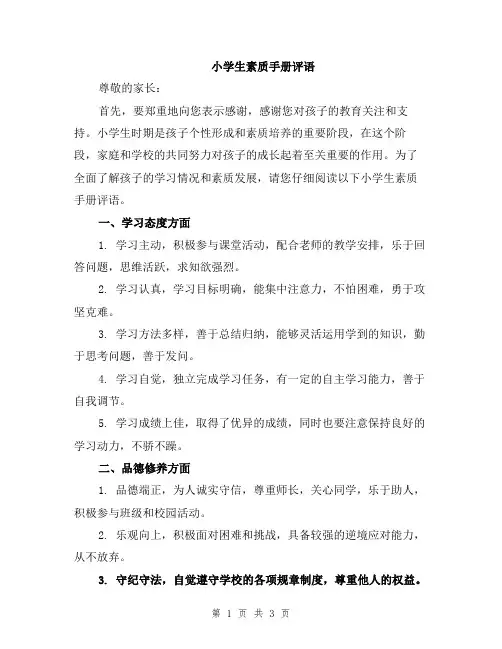 小学生素质手册评语

尊敬的家长：

首先，要郑重地向您表示感谢，感谢您对孩子的教育关注和支持。小学生时期是孩子个性形成和素质培养的重要阶段，在这个阶段，家庭和学校的共同努力对孩子的成长起着至关重要的作用。为了全面了解孩子的学习情况和素质发展，请您仔细阅读以下小学生素质手册评语。

一、学习态度方面

1. 学习主动，积极参与课堂活动，配合老师的教学安排，乐于回答问题，思维活跃，求知欲强烈。

2. 学习认真，学习目标明确，能集中注意力，不怕困难，勇于攻坚克难。

3. 学习方法多样，善于总结归纳，能够灵活运用学到的知识，勤于思考问题，善于发问。

4. 学习自觉，独立完成学习任务，有一定的自主学习能力，善于自我调节。

5. 学习成绩上佳，取得了优异的成绩，同时也要注意保持良好的学习动力，不骄不躁。

二、品德修养方面

1. 品德端正，为人诚实守信，尊重师长，关心同学，乐于助人，积极参与班级和校园活动。

2. 乐观向上，积极面对困难和挑战，具备较强的逆境应对能力，从不放弃。

3. 守纪守法，自觉遵守学校的各项规章制度，尊重他人的权益。

第 1 页 共 3 页